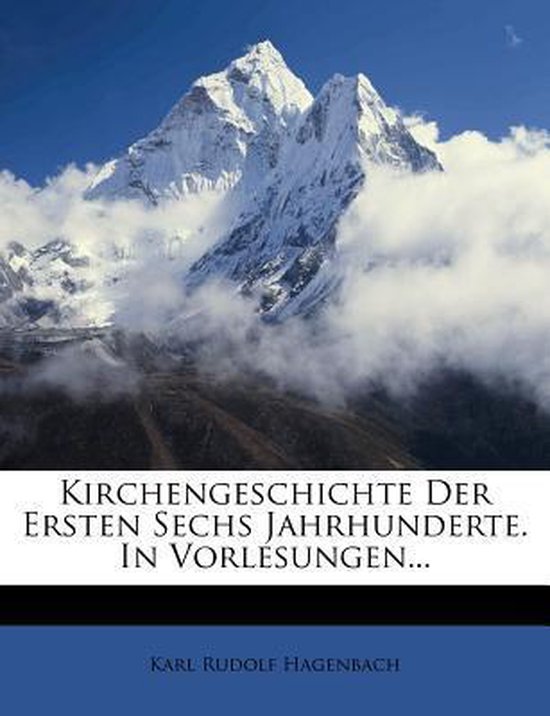 Kirchengeschichte Der Ersten Sechs Jahrhunderte. In Vorlesungen...

Karl Rudolf Hagenbach